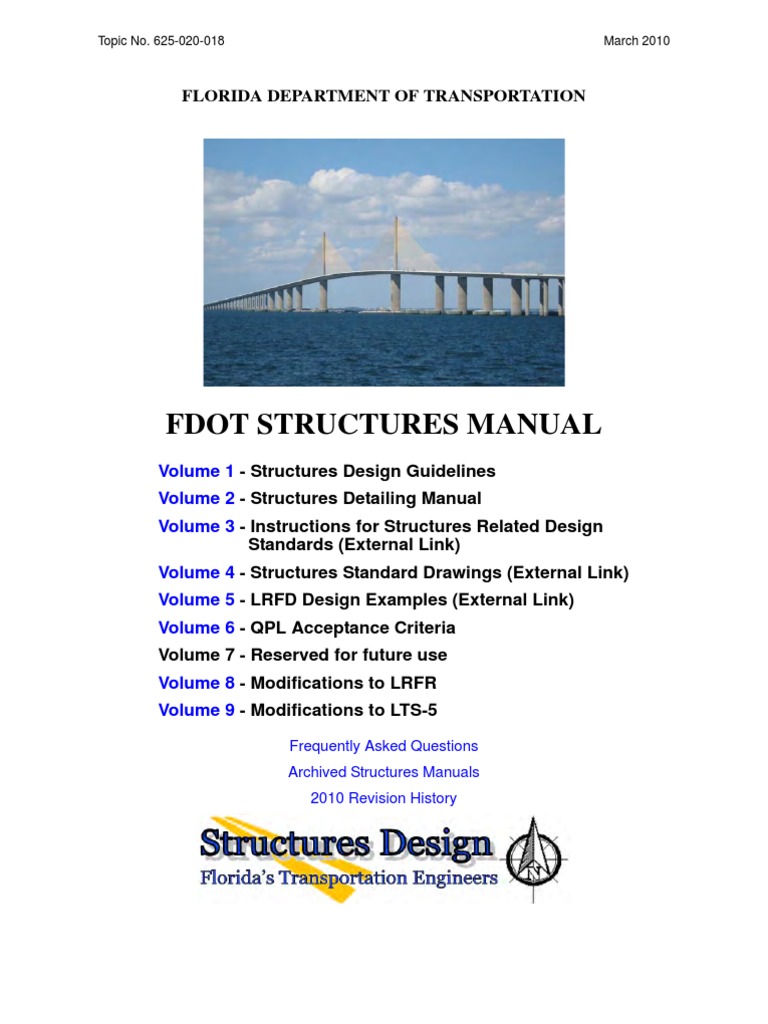 Topic No. 625-020-018

March 2010

FLORIDA DEPARTMENT OF TRANSPORTATION

FDOT STRUCTURES MANUAL

Volume 1 - Structures Design Guidelines
Volume 2 - Structures Detailing Manual
Volume 3 - Instructions for Structures Related Design Standards (External Link)
Volume 4 - Structures Standard Drawings (External Link)
Volume 5 - LRFD Design Examples (External Link)
Volume 6 - QPL Acceptance Criteria
Volume 7 - Reserved for future use
Volume 8 - Modifications to LRFR
Volume 9 - Modifications to LTS-5

Frequently Asked Questions
Archived Structures Manuals
2010 Revision History

Structures Design
Florida's Transportation Engineers
N